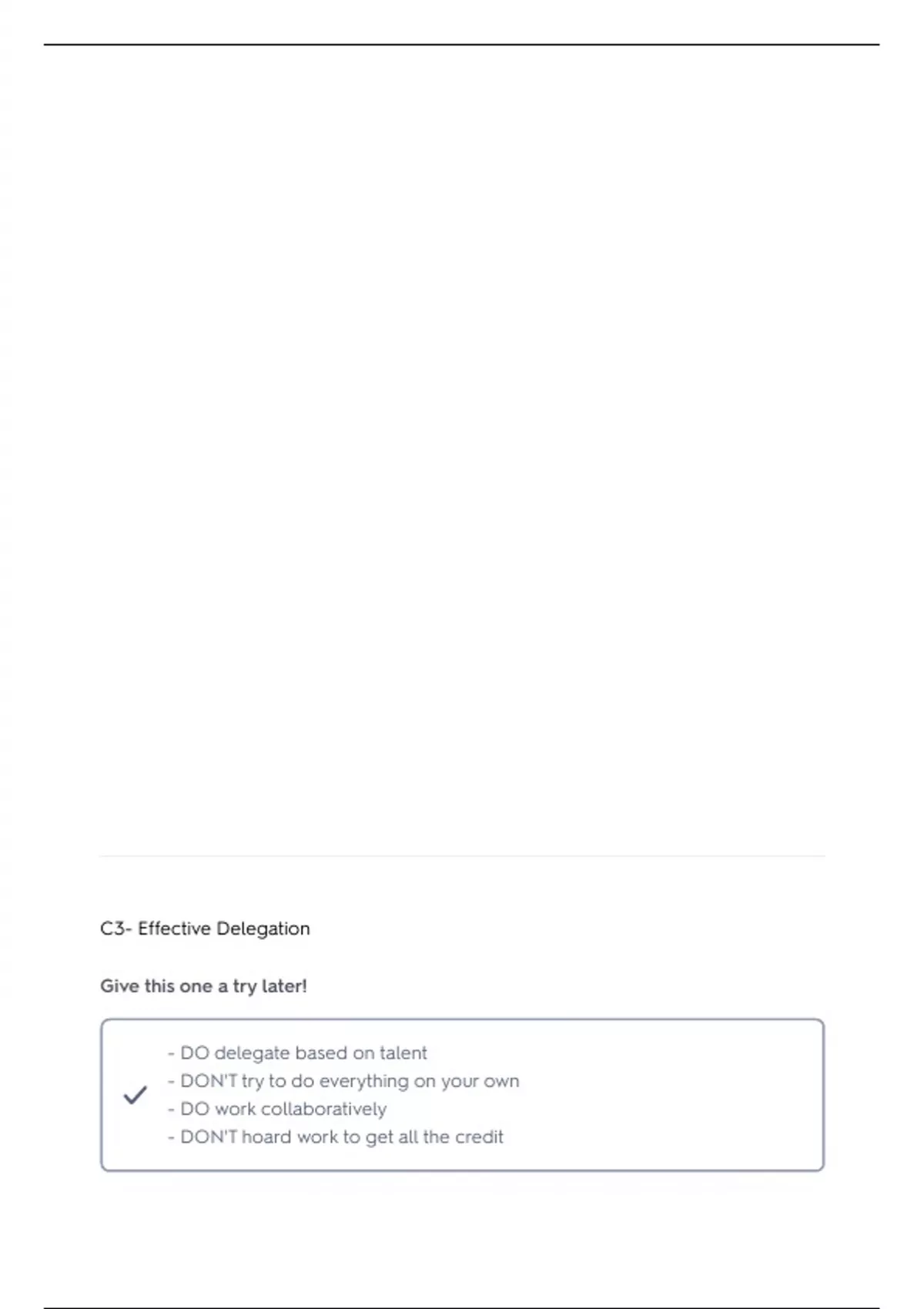 C3- Effective Delegation

Give this one a try later!

✓

- DO delegate based on talent
- DON'T try to do everything on your own
- DO work collaboratively
- DON'T hoard work to get all the credit